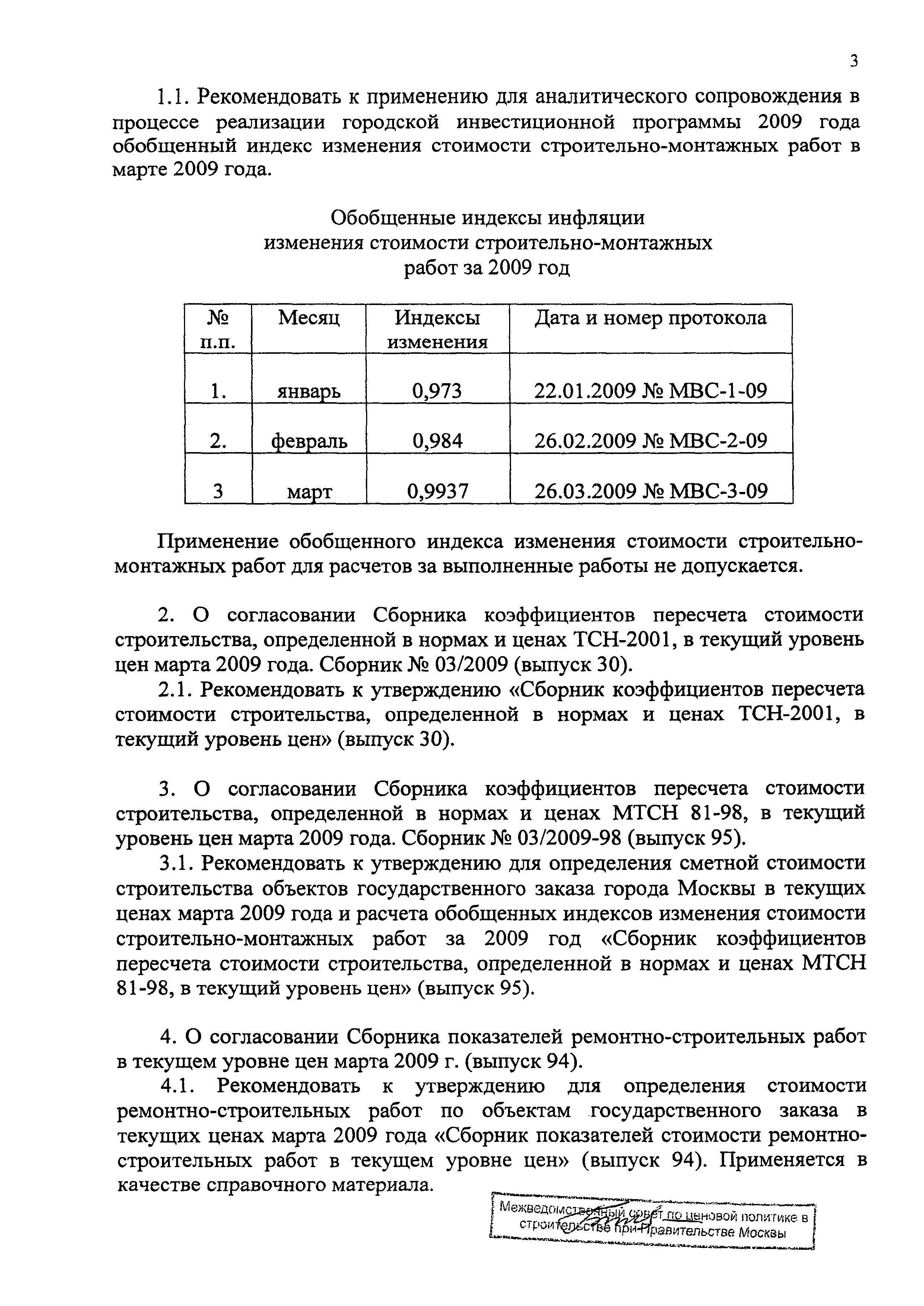 3

1.1. Рекомендовать к применению для аналитического сопровождения в процессе реализации городской инвестиционной программы 2009 года обобщенный индекс изменения стоимости строительно-монтажных работ в марте 2009 года.

Обобщенные индексы инфляции изменения стоимости строительно-монтажных работ за 2009 год

| № п.п. | Месяц | Индексы изменения | Дата и номер протокола |
|---|---|---|---|
| 1. | январь | 0,973 | 22.01.2009 № МВС-1-09 |
| 2. | февраль | 0,984 | 26.02.2009 № МВС-2-09 |
| 3 | март | 0,9937 | 26.03.2009 № МВС-3-09 |

Применение обобщенного индекса изменения стоимости строительно-монтажных работ для расчетов за выполненные работы не допускается.

2. О согласовании Сборника коэффициентов пересчета стоимости строительства, определенной в нормах и ценах ТСН-2001, в текущий уровень цен марта 2009 года. Сборник № 03/2009 (выпуск 30).

2.1. Рекомендовать к утверждению «Сборник коэффициентов пересчета стоимости строительства, определенной в нормах и ценах ТСН-2001, в текущий уровень цен» (выпуск 30).

3. О согласовании Сборника коэффициентов пересчета стоимости строительства, определенной в нормах и ценах МТСН 81-98, в текущий уровень цен марта 2009 года. Сборник № 03/2009-98 (выпуск 95).

3.1. Рекомендовать к утверждению для определения сметной стоимости строительства объектов государственного заказа города Москвы в текущих ценах марта 2009 года и расчета обобщенных индексов изменения стоимости строительно-монтажных работ за 2009 год «Сборник коэффициентов пересчета стоимости строительства, определенной в нормах и ценах МТСН 81-98, в текущий уровень цен» (выпуск 95).

4. О согласовании Сборника показателей ремонтно-строительных работ в текущем уровне цен марта 2009 г. (выпуск 94).

4.1. Рекомендовать к утверждению для определения стоимости ремонтно-строительных работ по объектам государственного заказа в текущих ценах марта 2009 года «Сборник показателей стоимости ремонтно-строительных работ в текущем уровне цен» (выпуск 94). Применяется в качестве справочного материала.

Межведомственный совет по ценовой политике в строительстве при Правительстве Москвы